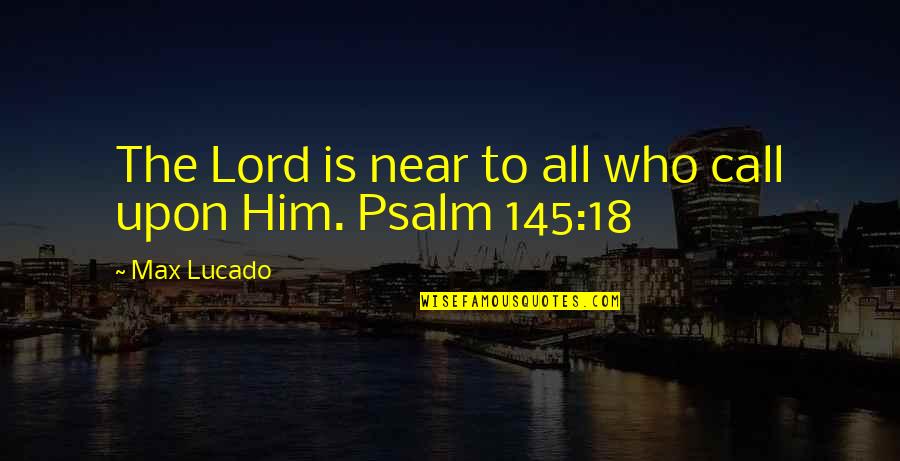 The Lord is near to all who call upon Him. Psalm 145:18

~ Max Lucado

WISEFAMOUSQUOTES.COM